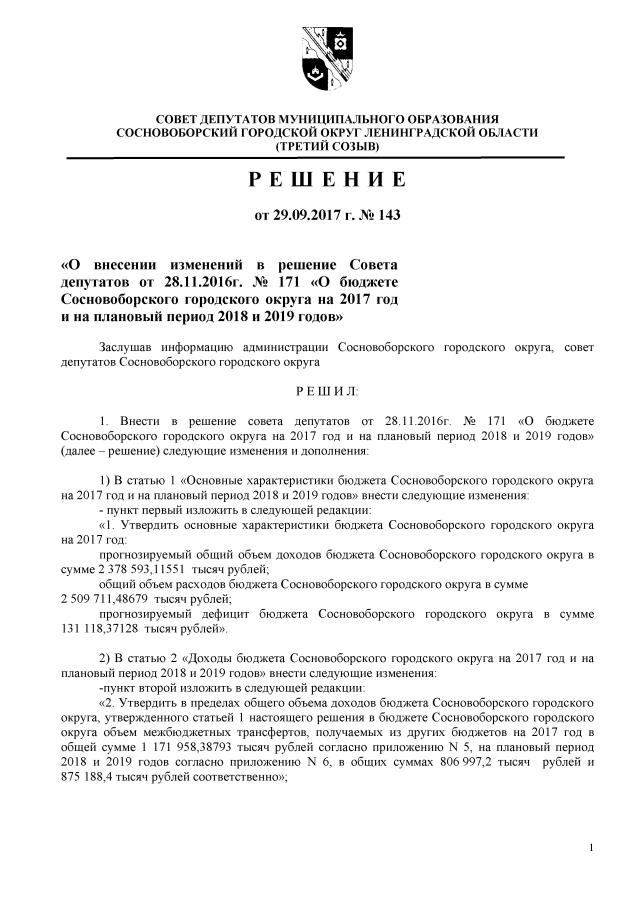 СОВЕТ ДЕПУТАТОВ МУНИЦИПАЛЬНОГО ОБРАЗОВАНИЯ
СОСНОВОБОРСКИЙ ГОРОДСКОЙ ОКРУГ ЛЕНИНГРАДСКОЙ ОБЛАСТИ
(ТРЕТИЙ СОЗЫВ)

Р Е Ш Е Н И Е

от 29.09.2017 г. № 143

«О внесении изменений в решение Совета депутатов от 28.11.2016г. № 171 «О бюджете Сосновоборского городского округа на 2017 год и на плановый период 2018 и 2019 годов»

Заслушав информацию администрации Сосновоборского городского округа, совет депутатов Сосновоборского городского округа

Р Е Ш И Л:

1. Внести в решение совета депутатов от 28.11.2016г. № 171 «О бюджете Сосновоборского городского округа на 2017 год и на плановый период 2018 и 2019 годов» (далее – решение) следующие изменения и дополнения:

1) В статью 1 «Основные характеристики бюджета Сосновоборского городского округа на 2017 год и на плановый период 2018 и 2019 годов» внести следующие изменения:
- пункт первый изложить в следующей редакции:
«1. Утвердить основные характеристики бюджета Сосновоборского городского округа на 2017 год:
прогнозируемый общий объем доходов бюджета Сосновоборского городского округа в сумме 2 378 593,11551 тысяч рублей;
общий объем расходов бюджета Сосновоборского городского округа в сумме 2 509 711,48679 тысяч рублей;
прогнозируемый дефицит бюджета Сосновоборского городского округа в сумме 131 118,37128 тысяч рублей».

2) В статью 2 «Доходы бюджета Сосновоборского городского округа на 2017 год и на плановый период 2018 и 2019 годов» внести следующие изменения:
-пункт второй изложить в следующей редакции:
«2. Утвердить в пределах общего объема доходов бюджета Сосновоборского городского округа, утвержденного статьей 1 настоящего решения в бюджете Сосновоборского городского округа объем межбюджетных трансфертов, получаемых из других бюджетов на 2017 год в общей сумме 1 171 958,38793 тысяч рублей согласно приложению N 5, на плановый период 2018 и 2019 годов согласно приложению N 6, в общих суммах 806 997,2 тысяч рублей и 875 188,4 тысяч рублей соответственно»;

1